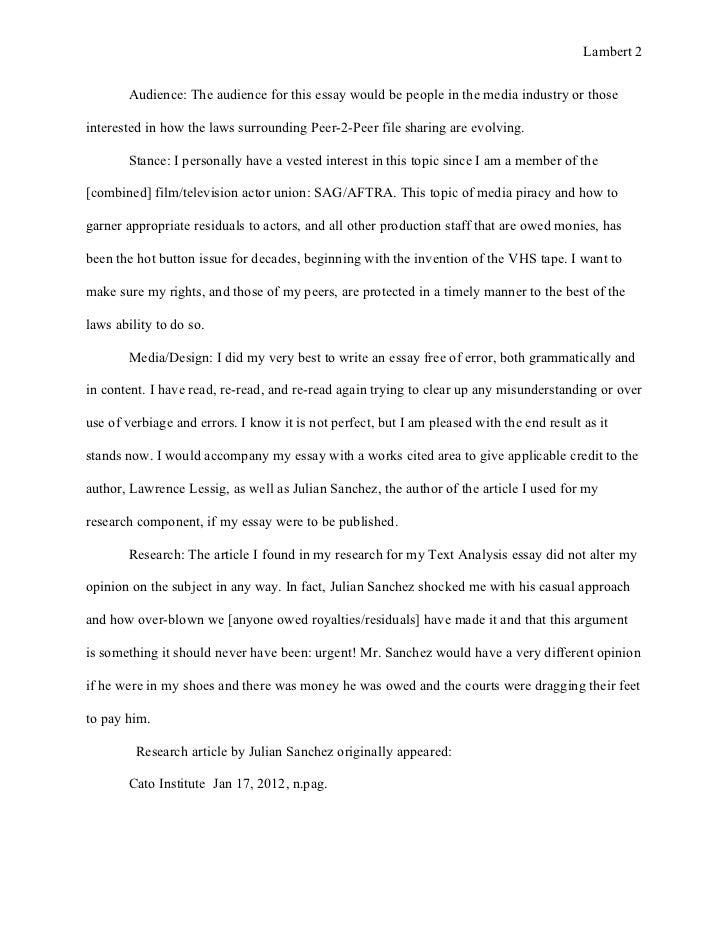 Lambert 2

Audience: The audience for this essay would be people in the media industry or those interested in how the laws surrounding Peer-2-Peer file sharing are evolving.

Stance: I personally have a vested interest in this topic since I am a member of the [combined] film/television actor union: SAG/AFTRA. This topic of media piracy and how to garner appropriate residuals to actors, and all other production staff that are owed monies, has been the hot button issue for decades, beginning with the invention of the VHS tape. I want to make sure my rights, and those of my peers, are protected in a timely manner to the best of the laws ability to do so.

Media/Design: I did my very best to write an essay free of error, both grammatically and in content. I have read, re-read, and re-read again trying to clear up any misunderstanding or over use of verbiage and errors. I know it is not perfect, but I am pleased with the end result as it stands now. I would accompany my essay with a works cited area to give applicable credit to the author, Lawrence Lessig, as well as Julian Sanchez, the author of the article I used for my research component, if my essay were to be published.

Research: The article I found in my research for my Text Analysis essay did not alter my opinion on the subject in any way. In fact, Julian Sanchez shocked me with his casual approach and how over-blown we [anyone owed royalties/residuals] have made it and that this argument is something it should never have been: urgent! Mr. Sanchez would have a very different opinion if he were in my shoes and there was money he was owed and the courts were dragging their feet to pay him.

Research article by Julian Sanchez originally appeared:

Cato Institute Jan 17, 2012, n.pag.